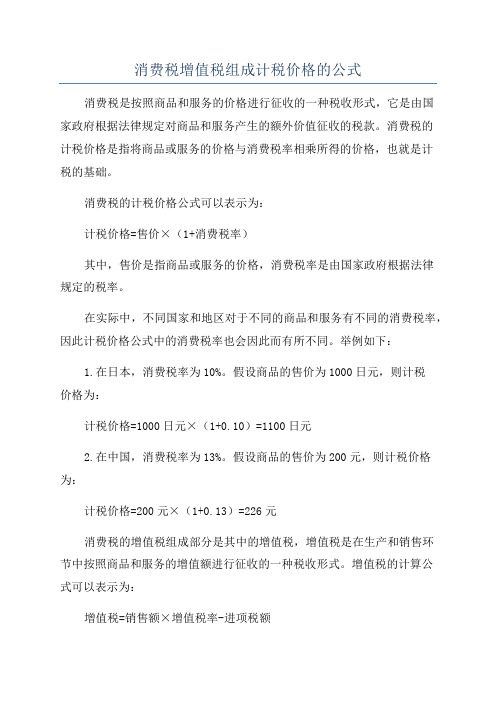 消费税增值税组成计税价格的公式

消费税是按照商品和服务的价格进行征收的一种税收形式，它是由国家政府根据法律规定对商品和服务产生的额外价值征收的税款。消费税的计税价格是指将商品或服务的价格与消费税率相乘所得的价格，也就是计税的基础。

消费税的计税价格公式可以表示为：

计税价格=售价×（1+消费税率）

其中，售价是指商品或服务的价格，消费税率是由国家政府根据法律规定的税率。

在实际中，不同国家和地区对于不同的商品和服务有不同的消费税率，因此计税价格公式中的消费税率也会因此而有所不同。举例如下：

1.在日本，消费税率为10%。假设商品的售价为1000日元，则计税价格为：

计税价格=1000日元×（1+0.10）=1100日元

2.在中国，消费税率为13%。假设商品的售价为200元，则计税价格为：

计税价格=200元×（1+0.13）=226元

消费税的增值税组成部分是其中的增值税，增值税是在生产和销售环节中按照商品和服务的增值额进行征收的一种税收形式。增值税的计算公式可以表示为：

增值税=销售额×增值税率-进项税额